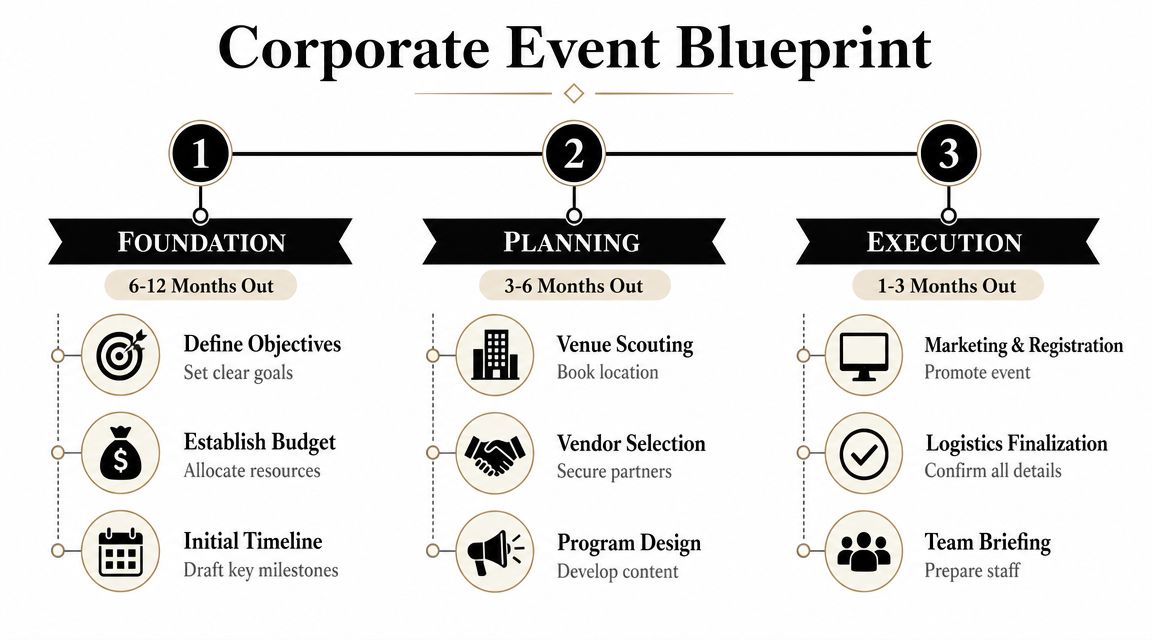 Corporate Event Blueprint

1

FOUNDATION

6-12 Months Out

Define Objectives
Set clear goals

Establish Budget
Allocate resources

Initial Timeline
Draft key milestones

2

PLANNING

3-6 Months Out

Venue Scouting
Book location

Vendor Selection
Secure partners

Program Design
Develop content

3

EXECUTION

1-3 Months Out

Marketing & Registration
Promote event

Logistics Finalization
Confirm all details

Team Briefing
Prepare staff